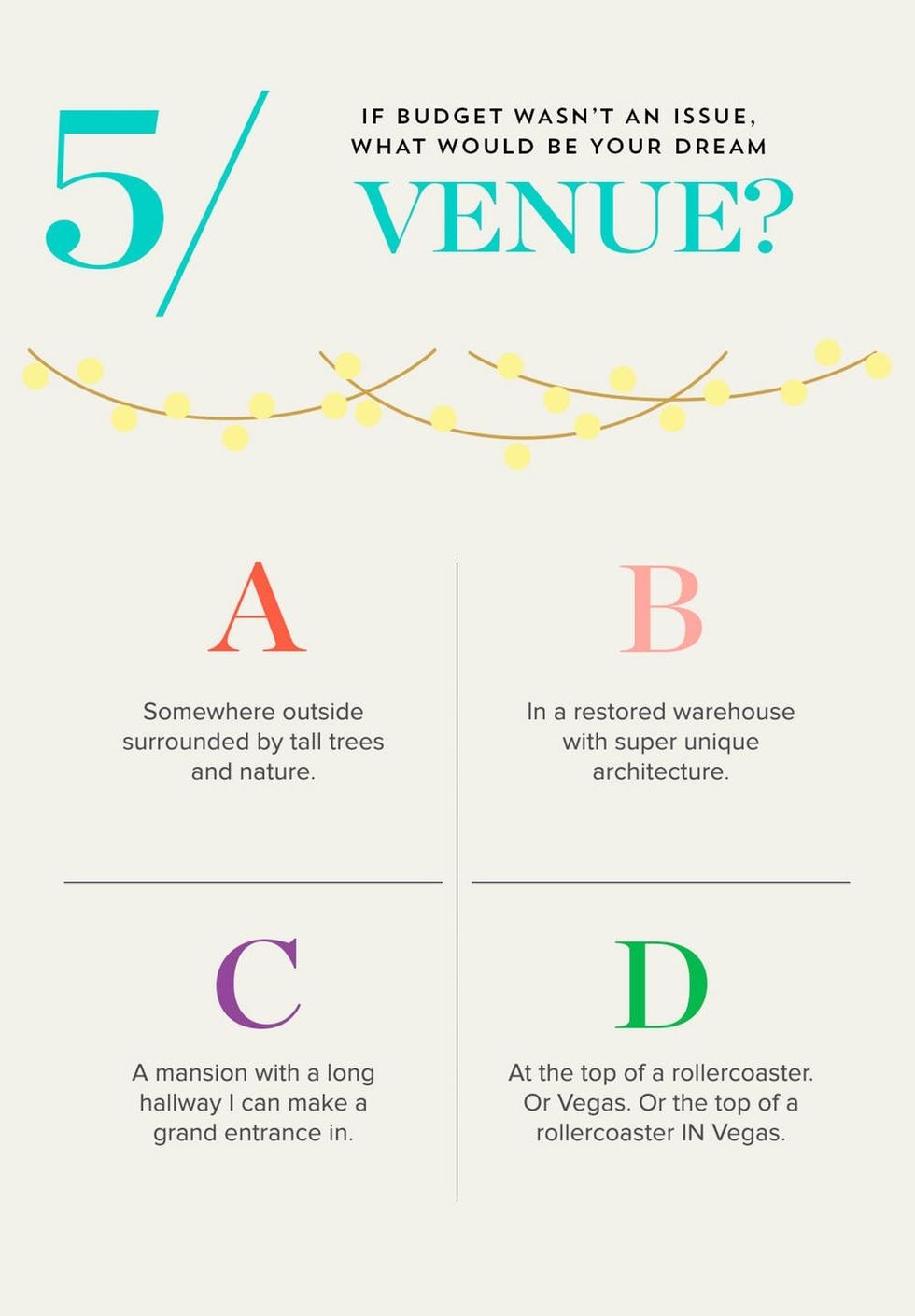 5/

IF BUDGET WASN'T AN ISSUE, WHAT WOULD BE YOUR DREAM

VENUE?

A

Somewhere outside surrounded by tall trees and nature.

B

In a restored warehouse with super unique architecture.

C

A mansion with a long hallway I can make a grand entrance in.

D

At the top of a rollercoaster. Or Vegas. Or the top of a rollercoaster IN Vegas.